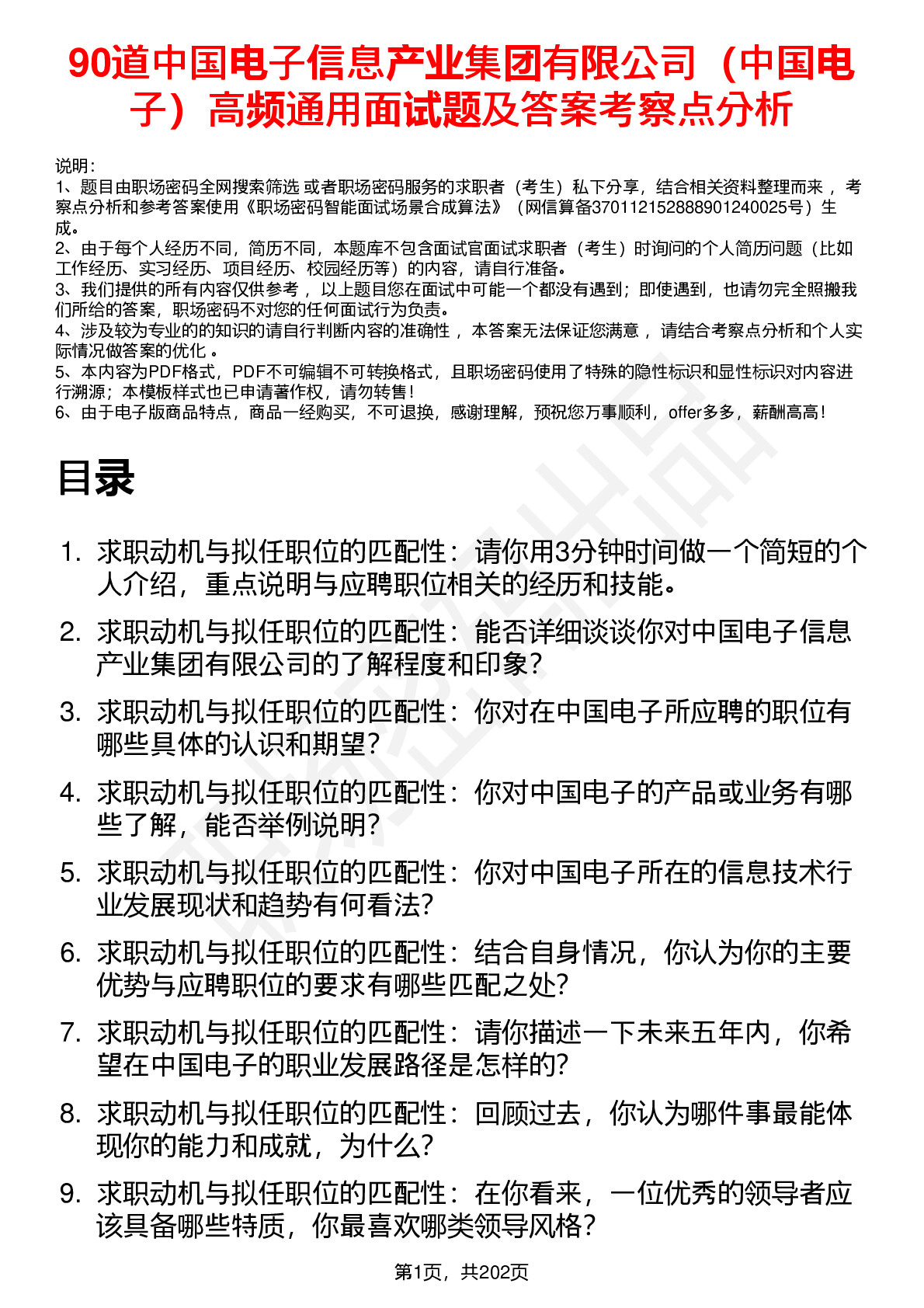 90道中国电子信息产业集团有限公司（中国电子）高频通用面试题及答案考察点分析

说明：
1、题目由职场密码全网搜索筛选 或者职场密码服务的求职者（考生）私下分享，结合相关资料整理而来 ，考察点分析和参考答案使用《职场密码智能面试场景合成算法》（网信算备370112152888901240025号）生成。
2、由于每个人经历不同，简历不同，本题库不包含面试官面试求职者（考生）时询问的个人简历问题（比如工作经历、实习经历、项目经历、校园经历等）的内容，请自行准备。
3、我们提供的所有内容仅供参考 ，以上题目您在面试中可能一个都没有遇到；即使遇到，也请勿完全照搬我们所给的答案，职场密码不对您的任何面试行为负责。
4、涉及较为专业的的知识的请自行判断内容的准确性 ，本答案无法保证您满意 ，请结合考察点分析和个人实际情况做答案的优化 。
5、本内容为PDF格式，PDF不可编辑不可转换格式，且职场密码使用了特殊的隐性标识和显性标识对内容进行溯源；本模板样式也已申请著作权，请勿转售！
6、由于电子版商品特点，商品一经购买，不可退换，感谢理解，预祝您万事顺利，offer多多，薪酬高高！

目录

1. 求职动机与拟任职位的匹配性：请你用3分钟时间做一个简短的个人介绍，重点说明与应聘职位相关的经历和技能。
2. 求职动机与拟任职位的匹配性：能否详细谈谈你对中国电子信息产业集团有限公司的了解程度和印象？
3. 求职动机与拟任职位的匹配性：你对在中国电子所应聘的职位有哪些具体的认识和期望？
4. 求职动机与拟任职位的匹配性：你对中国电子的产品或业务有哪些了解，能否举例说明？
5. 求职动机与拟任职位的匹配性：你对中国电子所在的信息技术行业发展现状和趋势有何看法？
6. 求职动机与拟任职位的匹配性：结合自身情况，你认为你的主要优势与应聘职位的要求有哪些匹配之处？
7. 求职动机与拟任职位的匹配性：请你描述一下未来五年内，你希望在中国电子的职业发展路径是怎样的？
8. 求职动机与拟任职位的匹配性：回顾过去，你认为哪件事最能体现你的能力和成就，为什么？
9. 求职动机与拟任职位的匹配性：在你看来，一位优秀的领导者应该具备哪些特质，你最喜欢哪类领导风格？

第1页，共202页